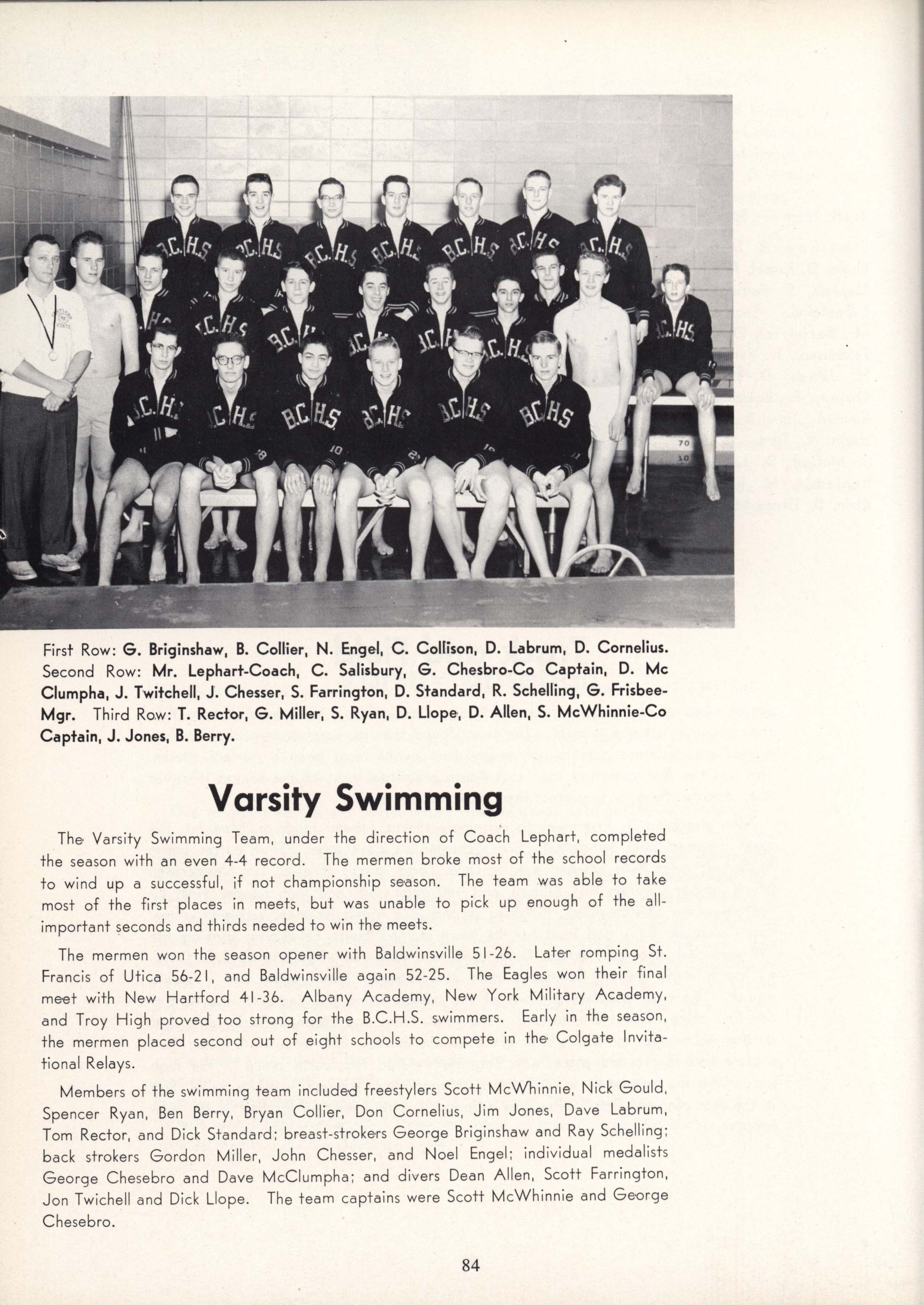 First Row: G. Briginshaw, B. Collier, N. Engel, C. Collison, D. Labrum, D. Cornelius. Second Row: Mr. Lephart-Coach, C. Salisbury, G. Chesbro-Co Captain, D. Mc Clumpha, J. Twitchell, J. Chesser, S. Farrington, D. Standard, R. Schelling, G. Frisbee-Mgr. Third Row: T. Rector, G. Miller, S. Ryan, D. Llope, D. Allen, S. McWhinnie-Co Captain, J. Jones, B. Berry.

Varsity Swimming

The Varsity Swimming Team, under the direction of Coach Lephart, completed the season with an even 4-4 record. The mermen broke most of the school records to wind up a successful, if not championship season. The team was able to take most of the first places in meets, but was unable to pick up enough of the all-important seconds and thirds needed to win the meets.

The mermen won the season opener with Baldwinsville 51-26. Later romping St. Francis of Utica 56-21, and Baldwinsville again 52-25. The Eagles won their final meet with New Hartford 41-36. Albany Academy, New York Military Academy, and Troy High proved too strong for the B.C.H.S. swimmers. Early in the season, the mermen placed second out of eight schools to compete in the Colgate Invitational Relays.

Members of the swimming team included freestylers Scott McWhinnie, Nick Gould, Spencer Ryan, Ben Berry, Bryan Collier, Don Cornelius, Jim Jones, Dave Labrum, Tom Rector, and Dick Standard; breast-strokers George Briginshaw and Ray Schelling; back strokers Gordon Miller, John Chesser, and Noel Engel; individual medalists George Chesebro and Dave McClumpha; and divers Dean Allen, Scott Farrington, Jon Twichell and Dick Llope. The team captains were Scott McWhinnie and George Chesebro.

84